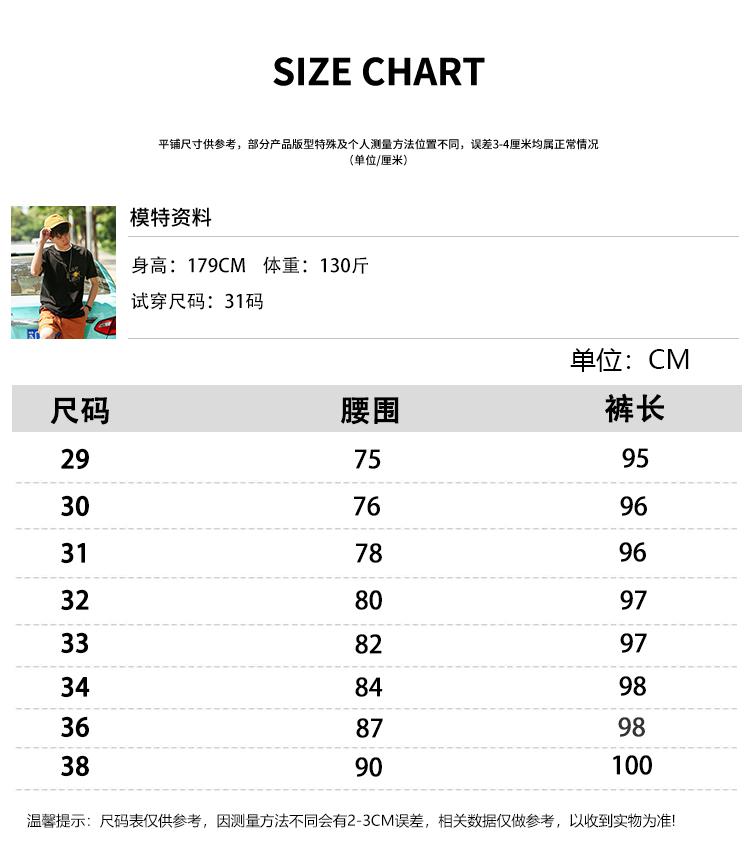 SIZE CHART

平铺尺寸供参考，部分产品版型特殊及个人测量方法位置不同，误差3-4厘米均属正常情况
（单位/厘米）

模特资料

身高：179CM 体重：130斤

试穿尺码：31码

单位：CM

| 尺码 | 腰围 | 裤长 |
|---|---|---|
| 29 | 75 | 95 |
| 30 | 76 | 96 |
| 31 | 78 | 96 |
| 32 | 80 | 97 |
| 33 | 82 | 97 |
| 34 | 84 | 98 |
| 36 | 87 | 98 |
| 38 | 90 | 100 |

温馨提示：尺码表仅供参考，因测量方法不同会有2-3CM误差，相关数据仅做参考，以收到实物为准!